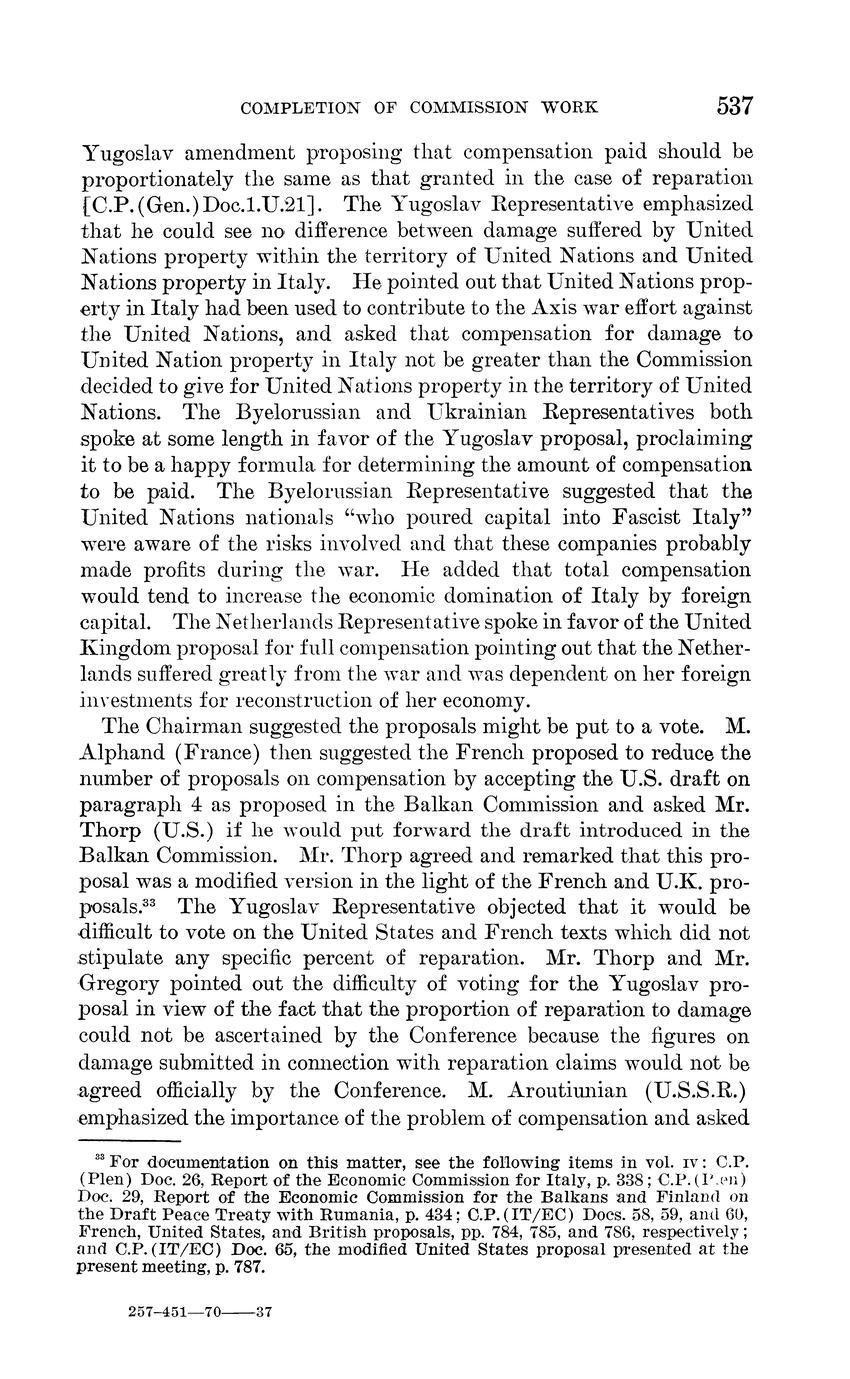 COMPLETION OF COMMISSION WORK 537

Yugoslav amendment proposing that compensation paid should be proportionately the same as that granted in the case of reparation [C.P.(Gen.)Doc.1.U.21]. The Yugoslav Representative emphasized that he could see no difference between damage suffered by United Nations property within the territory of United Nations and United Nations property in Italy. He pointed out that United Nations property in Italy had been used to contribute to the Axis war effort against the United Nations, and asked that compensation for damage to United Nation property in Italy not be greater than the Commission decided to give for United Nations property in the territory of United Nations. The Byelorussian and Ukrainian Representatives both spoke at some length in favor of the Yugoslav proposal, proclaiming it to be a happy formula for determining the amount of compensation to be paid. The Byelorussian Representative suggested that the United Nations nationals "who poured capital into Fascist Italy" were aware of the risks involved and that these companies probably made profits during the war. He added that total compensation would tend to increase the economic domination of Italy by foreign capital. The Netherlands Representative spoke in favor of the United Kingdom proposal for full compensation pointing out that the Netherlands suffered greatly from the war and was dependent on her foreign investments for reconstruction of her economy.

The Chairman suggested the proposals might be put to a vote. M. Alphand (France) then suggested the French proposed to reduce the number of proposals on compensation by accepting the U.S. draft on paragraph 4 as proposed in the Balkan Commission and asked Mr. Thorp (U.S.) if he would put forward the draft introduced in the Balkan Commission. Mr. Thorp agreed and remarked that this proposal was a modified version in the light of the French and U.K. proposals.$^{33}$ The Yugoslav Representative objected that it would be difficult to vote on the United States and French texts which did not stipulate any specific percent of reparation. Mr. Thorp and Mr. Gregory pointed out the difficulty of voting for the Yugoslav proposal in view of the fact that the proportion of reparation to damage could not be ascertained by the Conference because the figures on damage submitted in connection with reparation claims would not be agreed officially by the Conference. M. Aroutiunian (U.S.S.R.) emphasized the importance of the problem of compensation and asked

$^{33}$ For documentation on this matter, see the following items in vol. IV: C.P. (Plen) Doc. 26, Report of the Economic Commission for Italy, p. 338; C.P.(Plen) Doc. 29, Report of the Economic Commission for the Balkans and Finland on the Draft Peace Treaty with Rumania, p. 434; C.P.(IT/EC) Docs. 58, 59, and 60, French, United States, and British proposals, pp. 784, 785, and 786, respectively; and C.P.(IT/EC) Doc. 65, the modified United States proposal presented at the present meeting, p. 787.

257-451—70——37